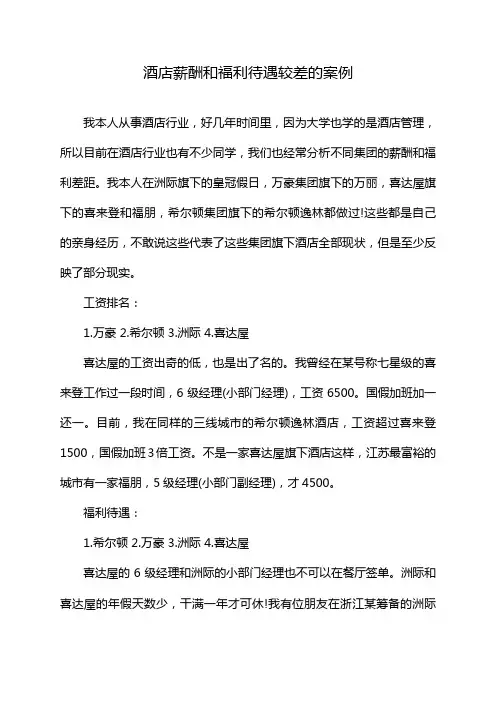 酒店薪酬和福利待遇较差的案例

我本人从事酒店行业，好几年时间里，因为大学也学的是酒店管理，所以目前在酒店行业也有不少同学，我们也经常分析不同集团的薪酬和福利差距。我本人在洲际旗下的皇冠假日，万豪集团旗下的万丽，喜达屋旗下的喜来登和福朋，希尔顿集团旗下的希尔顿逸林都做过!这些都是自己的亲身经历，不敢说这些代表了这些集团旗下酒店全部现状，但是至少反映了部分现实。

工资排名：

1.万豪 2.希尔顿 3.洲际 4.喜达屋

喜达屋的工资出奇的低，也是出了名的。我曾经在某号称七星级的喜来登工作过一段时间，6 级经理(小部门经理)，工资 6500。国假加班加一还一。目前，我在同样的三线城市的希尔顿逸林酒店，工资超过喜来登 1500，国假加班 3 倍工资。不是一家喜达屋旗下酒店这样，江苏最富裕的城市有一家福朋，5 级经理(小部门副经理)，才 4500。

福利待遇：

1.希尔顿 2.万豪 3.洲际 4.喜达屋

喜达屋的 6 级经理和洲际的小部门经理也不可以在餐厅签单。洲际和喜达屋的年假天数少，干满一年才可休!我有位朋友在浙江某筹备的洲际